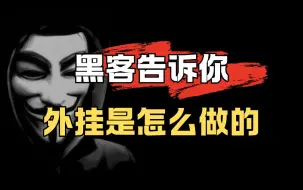 黑客告诉你

外挂是怎么做的